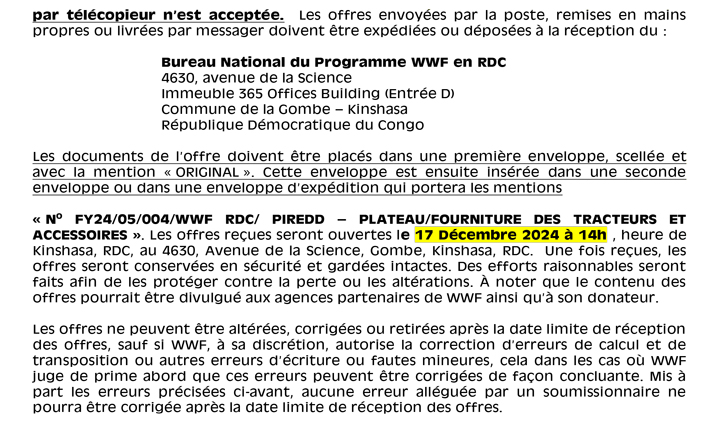 par télécopieur n'est acceptée. Les offres envoyées par la poste, remises en mains propres ou livrées par messager doivent être expédiées ou déposées à la réception du :

Bureau National du Programme WWF en RDC
4630, avenue de la Science
Immeuble 365 Offices Building (Entrée D)
Commune de la Gombe – Kinshasa
République Démocratique du Congo

Les documents de l'offre doivent être placés dans une première enveloppe, scellée et avec la mention « ORIGINAL ». Cette enveloppe est ensuite insérée dans une seconde enveloppe ou dans une enveloppe d'expédition qui portera les mentions

« N° FY24/05/004/WWF RDC/ PIREDD – PLATEAU/FOURNITURE DES TRACTEURS ET ACCESSOIRES ». Les offres reçues seront ouvertes le 17 Décembre 2024 à 14h , heure de Kinshasa, RDC, au 4630, Avenue de la Science, Gombe, Kinshasa, RDC. Une fois reçues, les offres seront conservées en sécurité et gardées intactes. Des efforts raisonnables seront faits afin de les protéger contre la perte ou les altérations. À noter que le contenu des offres pourrait être divulgué aux agences partenaires de WWF ainsi qu'à son donateur.

Les offres ne peuvent être altérées, corrigées ou retirées après la date limite de réception des offres, sauf si WWF, à sa discrétion, autorise la correction d'erreurs de calcul et de transposition ou autres erreurs d'écriture ou fautes mineures, cela dans les cas où WWF juge de prime abord que ces erreurs peuvent être corrigées de façon concluante. Mis à part les erreurs précisées ci-avant, aucune erreur alléguée par un soumissionnaire ne pourra être corrigée après la date limite de réception des offres.